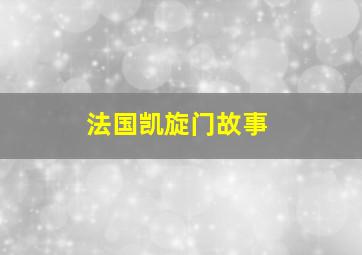 法国凯旋门故事